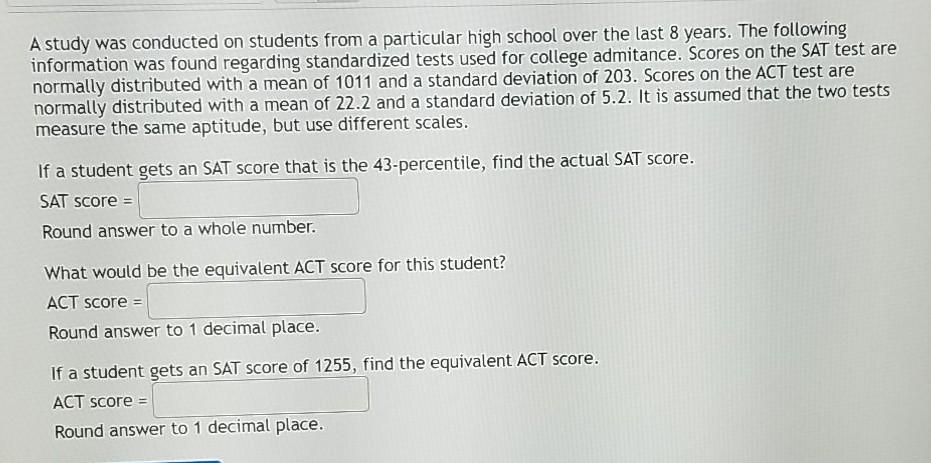 A study was conducted on students from a particular high school over the last 8 years. The following information was found regarding standardized tests used for college admitance. Scores on the SAT test are normally distributed with a mean of 1011 and a standard deviation of 203. Scores on the ACT test are normally distributed with a mean of 22.2 and a standard deviation of 5.2. It is assumed that the two tests measure the same aptitude, but use different scales.

If a student gets an SAT score that is the 43-percentile, find the actual SAT score.
SAT score =
Round answer to a whole number.

What would be the equivalent ACT score for this student?
ACT score =
Round answer to 1 decimal place.

If a student gets an SAT score of 1255, find the equivalent ACT score.
ACT score =
Round answer to 1 decimal place.